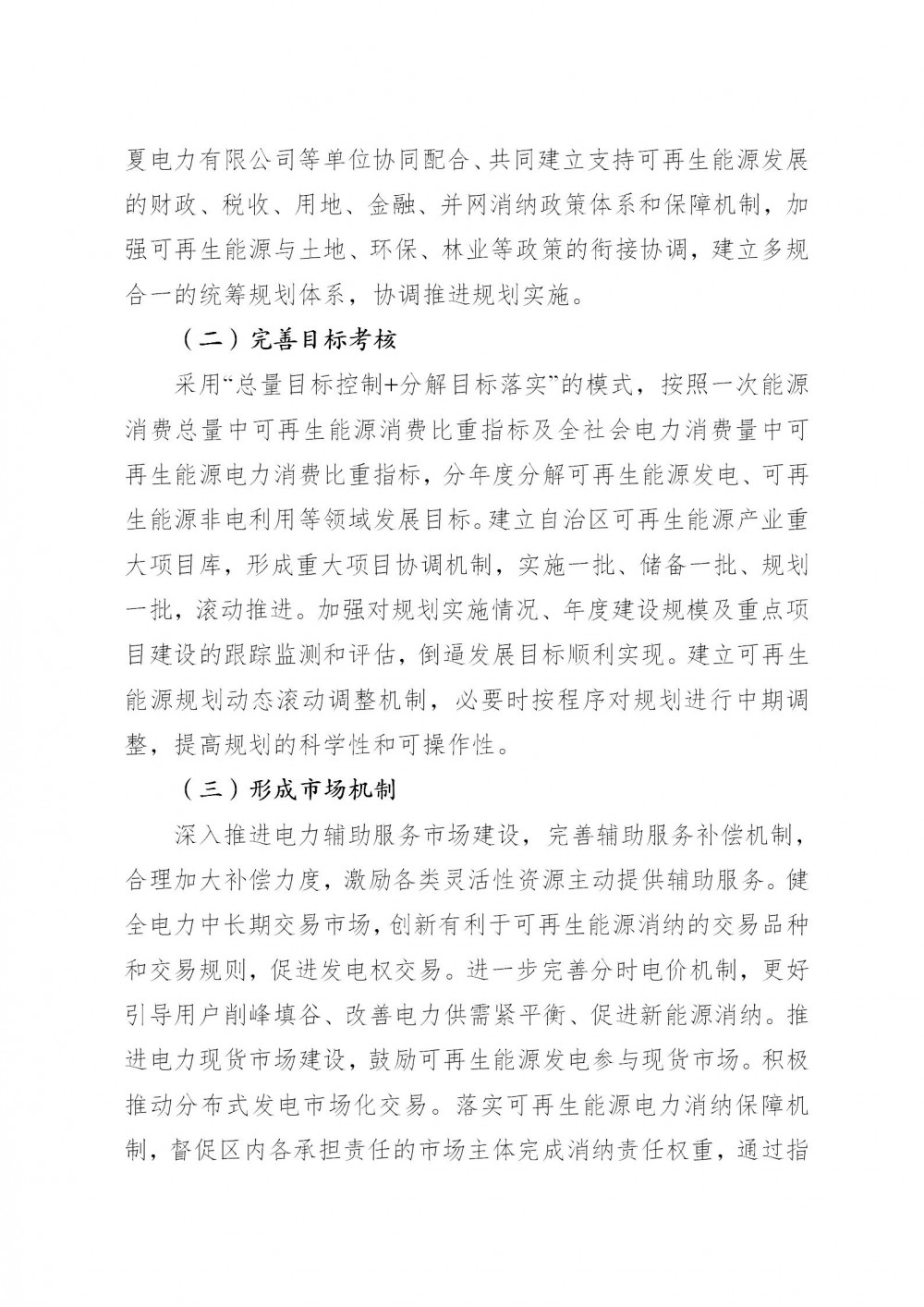 夏电力有限公司等单位协同配合、共同建立支持可再生能源发展的财政、税收、用地、金融、并网消纳政策体系和保障机制，加强可再生能源与土地、环保、林业等政策的衔接协调，建立多规合一的统筹规划体系，协调推进规划实施。

（二）完善目标考核

采用“总量目标控制+分解目标落实”的模式，按照一次能源消费总量中可再生能源消费比重指标及全社会电力消费量中可再生能源电力消费比重指标，分年度分解可再生能源发电、可再生能源非电利用等领域发展目标。建立自治区可再生能源产业重大项目库，形成重大项目协调机制，实施一批、储备一批、规划一批，滚动推进。加强对规划实施情况、年度建设规模及重点项目建设的跟踪监测和评估，倒逼发展目标顺利实现。建立可再生能源规划动态滚动调整机制，必要时按程序对规划进行中期调整，提高规划的科学性和可操作性。

（三）形成市场机制

深入推进电力辅助服务市场建设，完善辅助服务补偿机制，合理加大补偿力度，激励各类灵活性资源主动提供辅助服务。健全电力中长期交易市场，创新有利于可再生能源消纳的交易品种和交易规则，促进发电权交易。进一步完善分时电价机制，更好引导用户削峰填谷、改善电力供需紧平衡、促进新能源消纳。推进电力现货市场建设，鼓励可再生能源发电参与现货市场。积极推动分布式发电市场化交易。落实可再生能源电力消纳保障机制，督促区内各承担责任的市场主体完成消纳责任权重，通过指